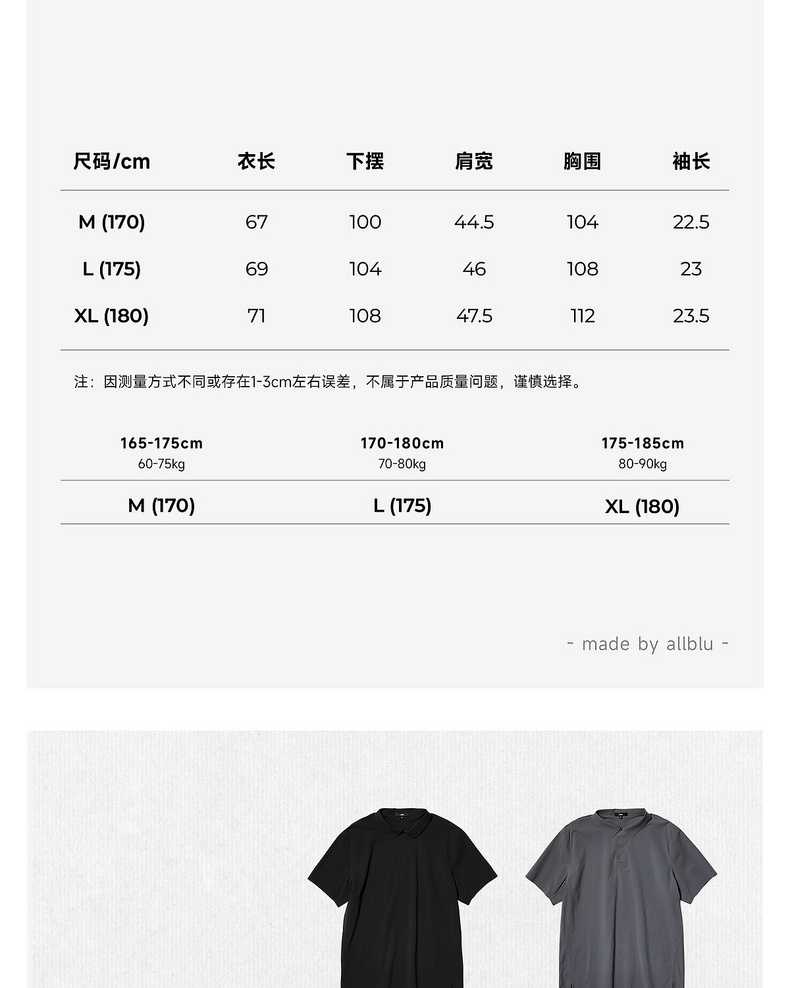 | 尺码/cm | 衣长 | 下摆 | 肩宽 | 胸围 | 袖长 |
|---|---|---|---|---|---|
| M (170) | 67 | 100 | 44.5 | 104 | 22.5 |
| L (175) | 69 | 104 | 46 | 108 | 23 |
| XL (180) | 71 | 108 | 47.5 | 112 | 23.5 |

注：因测量方式不同或存在1-3cm左右误差，不属于产品质量问题，谨慎选择。

| 165-175cm 60-75kg | 170-180cm 70-80kg | 175-185cm 80-90kg |
|---|---|---|
| M (170) | L (175) | XL (180) |

- made by allblu -